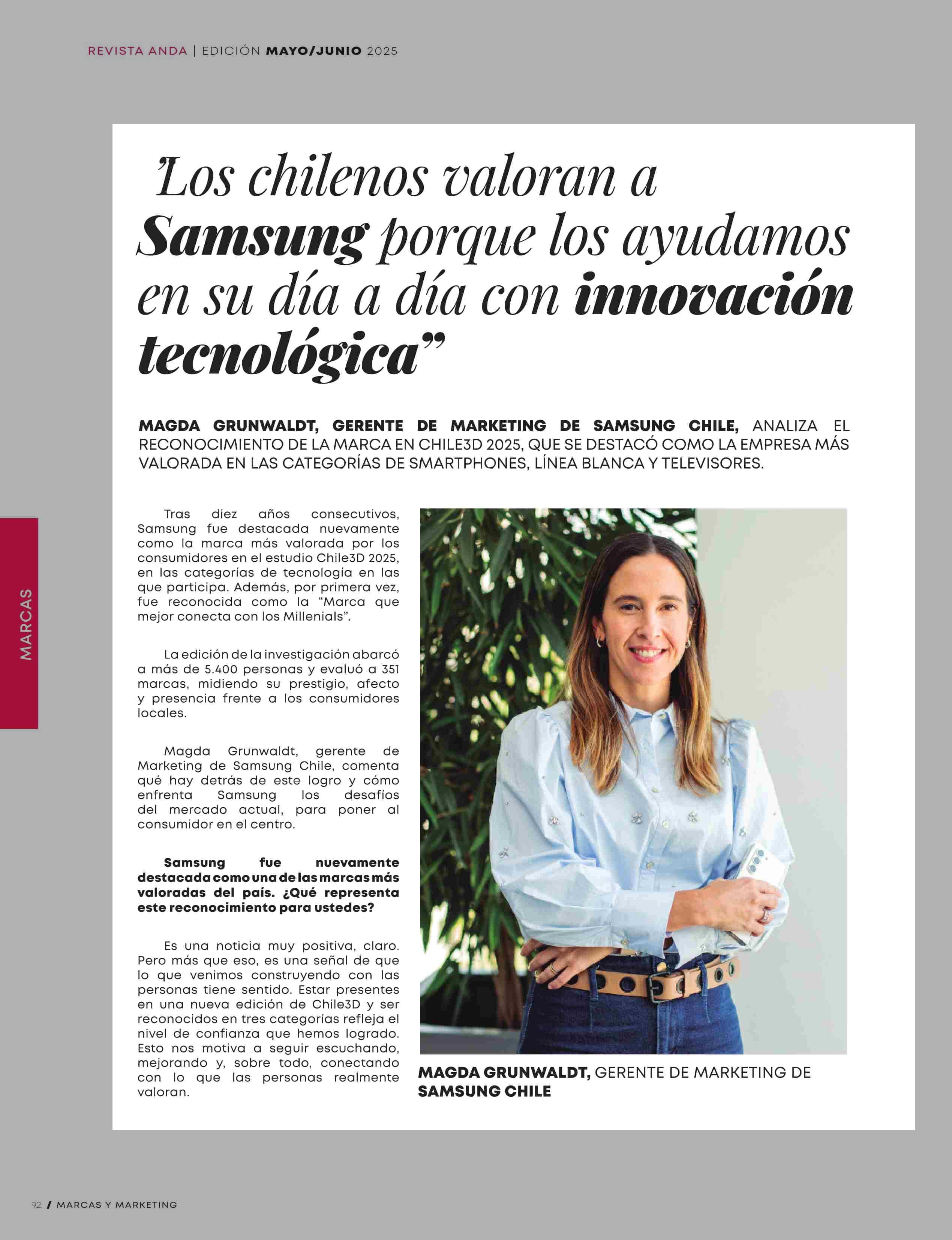 REVISTA ANDA | EDICIÓN MAYO/JUNIO 2025

'Los chilenos valoran a Samsung porque los ayudamos en su día a día con innovación tecnológica"

MAGDA GRUNWALDT, GERENTE DE MARKETING DE SAMSUNG CHILE, ANALIZA EL RECONOCIMIENTO DE LA MARCA EN CHILE3D 2025, QUE SE DESTACÓ COMO LA EMPRESA MÁS VALORADA EN LAS CATEGORÍAS DE SMARTPHONES, LÍNEA BLANCA Y TELEVISORES.

MARCAS

Tras diez años consecutivos, Samsung fue destacada nuevamente como la marca más valorada por los consumidores en el estudio Chile3D 2025, en las categorías de tecnología en las que participa. Además, por primera vez, fue reconocida como la "Marca que mejor conecta con los Millenials".

La edición de la investigación abarcó a más de 5.400 personas y evaluó a 351 marcas, midiendo su prestigio, afecto y presencia frente a los consumidores locales.

Magda Grunwaldt, gerente de Marketing de Samsung Chile, comenta qué hay detrás de este logro y cómo enfrenta Samsung los desafíos del mercado actual, para poner al consumidor en el centro.

Samsung fue nuevamente destacada como una de las marcas más valoradas del país. ¿Qué representa este reconocimiento para ustedes?

Es una noticia muy positiva, claro. Pero más que eso, es una señal de que lo que venimos construyendo con las personas tiene sentido. Estar presentes en una nueva edición de Chile3D y ser reconocidos en tres categorías refleja el nivel de confianza que hemos logrado. Esto nos motiva a seguir escuchando, mejorando y, sobre todo, conectando con lo que las personas realmente valoran.

MAGDA GRUNWALDT, GERENTE DE MARKETING DE SAMSUNG CHILE

92 / MARCAS Y MARKETING